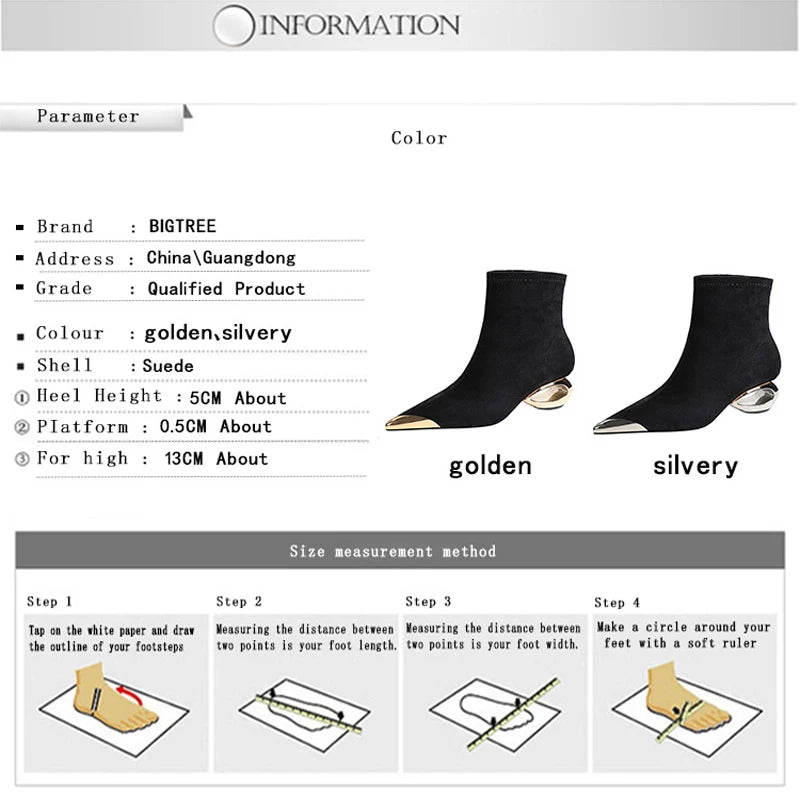 INFORMATION

Parameter

Color

▪ Brand : BIGTREE
▪ Address : China\Guangdong
▪ Grade : Qualified Product
▪ Colour : golden、silvery
▪ Shell : Suede
① Heel Height : 5CM About
② Platform : 0.5CM About
③ For high : 13CM About

golden

silvery

Size measurement method

Step 1
Tap on the white paper and draw the outline of your footsteps

Step 2
Measuring the distance between two points is your foot length.

Step 3
Measuring the distance between two points is your foot width.

Step 4
Make a circle around your feet with a soft ruler